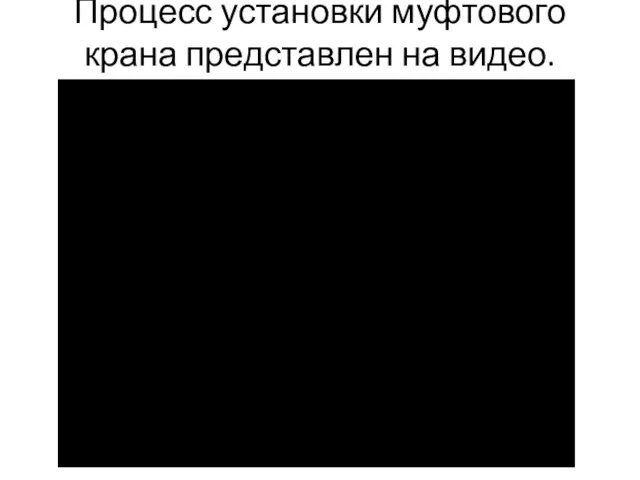 Процесс установки муфтового крана представлен на видео.